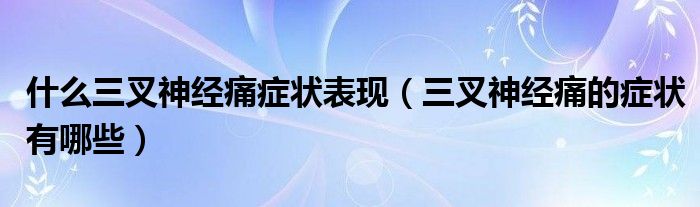 什么三叉神经痛症状表现（三叉神经痛的症状有哪些）